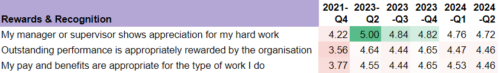 | Rewards & Recognition | 2021-Q4 | 2023-Q2 | 2023-Q3 | 2023-Q4 | 2024-Q1 | 2024-Q2 |
|---|---|---|---|---|---|---|
| My manager or supervisor shows appreciation for my hard work | 4.22 | 5.00 | 4.84 | 4.82 | 4.76 | 4.72 |
| Outstanding performance is appropriately rewarded by the organisation | 3.56 | 4.64 | 4.44 | 4.65 | 4.47 | 4.46 |
| My pay and benefits are appropriate for the type of work I do | 3.77 | 4.55 | 4.44 | 4.65 | 4.53 | 4.46 |